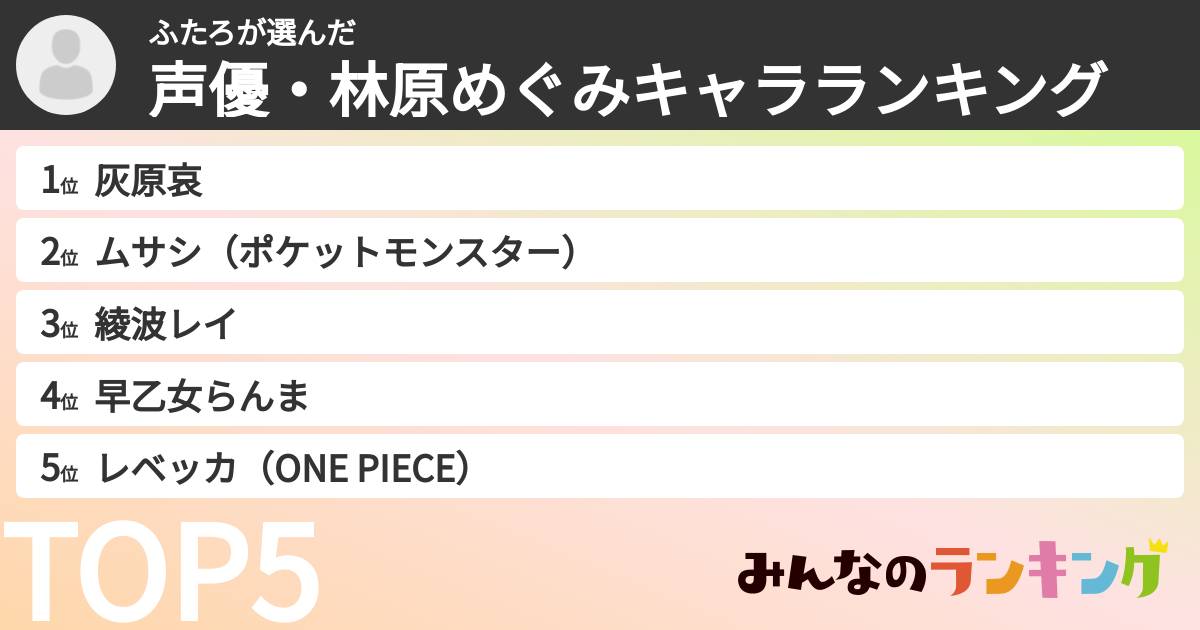 ふたろが選んだ
声優・林原めぐみキャラランキング

1位 灰原哀
2位 ムサシ（ポケットモンスター）
3位 綾波レイ
4位 早乙女らんま
5位 レベッカ（ONE PIECE）

TOP5

みんなのランキング